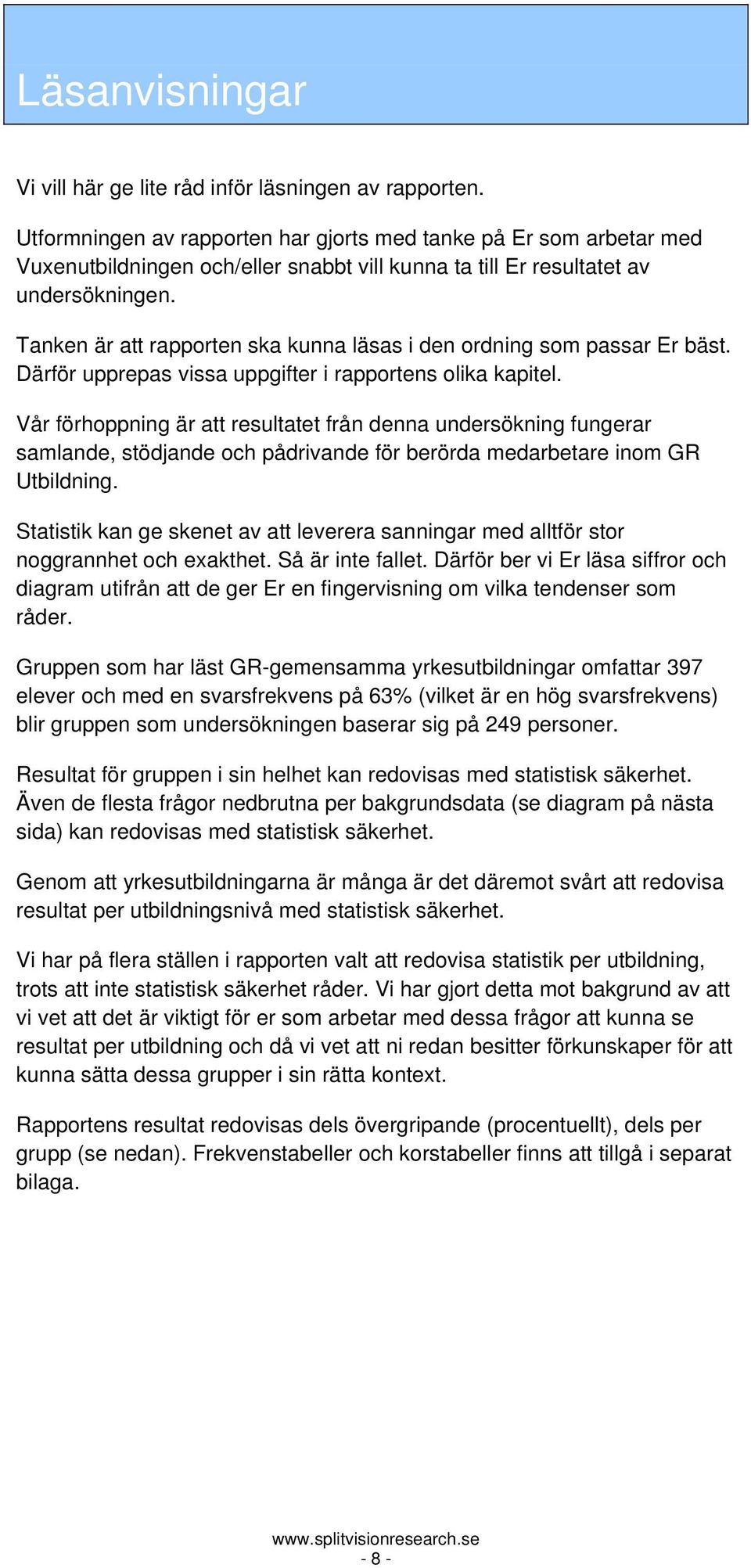 Läsanvisningar

Vi vill här ge lite råd inför läsningen av rapporten.

Utformningen av rapporten har gjorts med tanke på Er som arbetar med Vuxenutbildningen och/eller snabbt vill kunna ta till Er resultatet av undersökningen.

Tanken är att rapporten ska kunna läsas i den ordning som passar Er bäst. Därför upprepas vissa uppgifter i rapportens olika kapitel.

Vår förhoppning är att resultatet från denna undersökning fungerar samlande, stödjande och pådrivande för berörda medarbetare inom GR Utbildning.

Statistik kan ge skenet av att leverera sanningar med alltför stor noggrannhet och exakthet. Så är inte fallet. Därför ber vi Er läsa siffror och diagram utifrån att de ger Er en fingervisning om vilka tendenser som råder.

Gruppen som har läst GR-gemensamma yrkesutbildningar omfattar 397 elever och med en svarsfrekvens på 63% (vilket är en hög svarsfrekvens) blir gruppen som undersökningen baserar sig på 249 personer.

Resultat för gruppen i sin helhet kan redovisas med statistisk säkerhet. Även de flesta frågor nedbrutna per bakgrundsdata (se diagram på nästa sida) kan redovisas med statistisk säkerhet.

Genom att yrkesutbildningarna är många är det däremot svårt att redovisa resultat per utbildningsnivå med statistisk säkerhet.

Vi har på flera ställen i rapporten valt att redovisa statistik per utbildning, trots att inte statistisk säkerhet råder. Vi har gjort detta mot bakgrund av att vi vet att det är viktigt för er som arbetar med dessa frågor att kunna se resultat per utbildning och då vi vet att ni redan besitter förkunskaper för att kunna sätta dessa grupper i sin rätta kontext.

Rapportens resultat redovisas dels övergripande (procentuellt), dels per grupp (se nedan). Frekvenstabeller och korstabeller finns att tillgå i separat bilaga.

www.splitvisionresearch.se
- 8 -